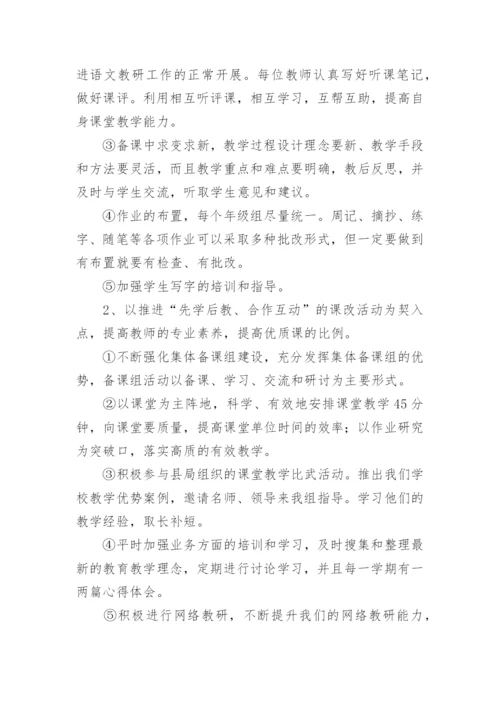 进语文教研工作的正常开展。每位教师认真写好听课笔记，做好课评。利用相互听评课，相互学习，互帮互助，提高自身课堂教学能力。

③备课中求变求新，教学过程设计理念要新、教学手段和方法要灵活，而且教学重点和难点要明确，教后反思，并及时与学生交流，听取学生意见和建议。

④作业的布置，每个年级组尽量统一。周记、摘抄、练字、随笔等各项作业可以采取多种批改形式，但一定要做到有布置就要有检查、有批改。

⑤加强学生写字的培训和指导。

2、以推进“先学后教、合作互动”的课改活动为契入点，提高教师的专业素养，提高优质课的比例。

①不断强化集体备课组建设，充分发挥集体备课组的优势，备课组活动以备课、学习、交流和研讨为主要形式。

②以课堂为主阵地，科学、有效地安排课堂教学45分钟，向课堂要质量，提高课堂单位时间的效率；以作业研究为突破口，落实高质的有效教学。

③积极参与县局组织的课堂教学比武活动。推出我们学校教学优势案例，邀请名师、领导来我组指导。学习他们的教学经验，取长补短。

④平时加强业务方面的培训和学习，及时搜集和整理最新的教育教学理念，定期进行讨论学习，并且每一学期有一两篇心得体会。

⑤积极进行网络教研，不断提升我们的网络教研能力，